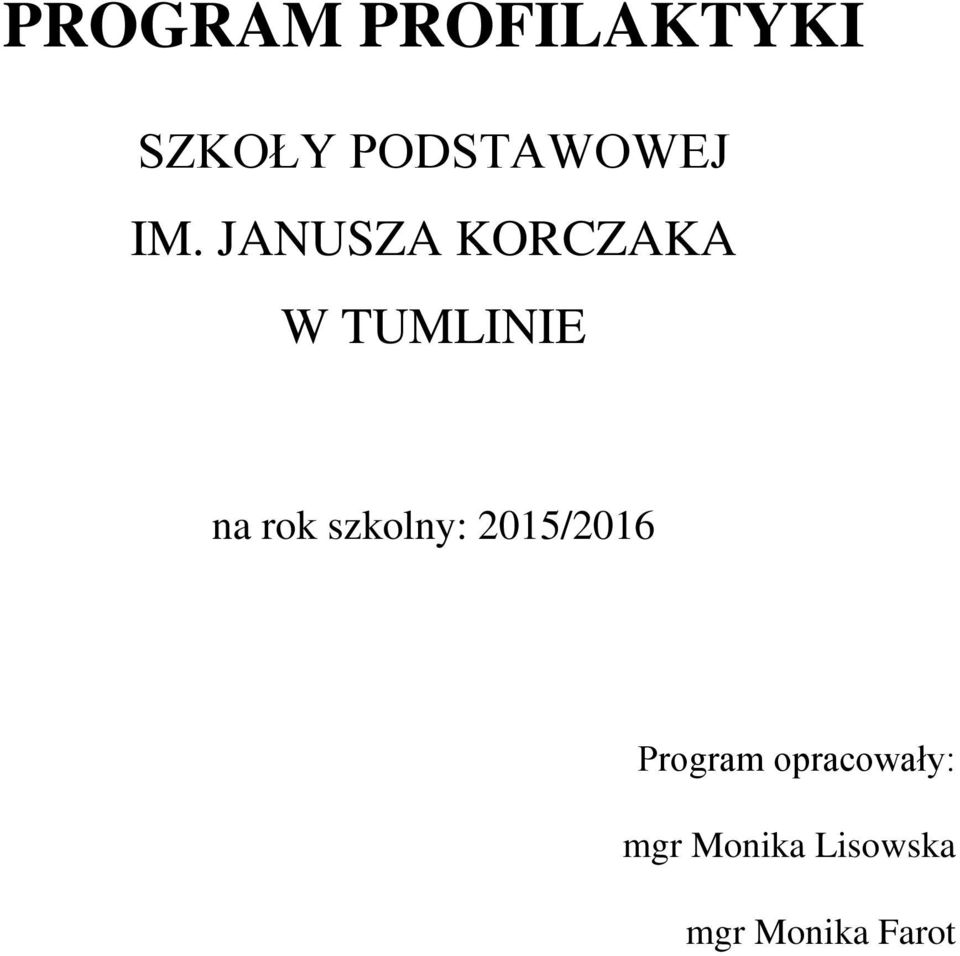 PROGRAM PROFILAKTYKI

SZKOŁY PODSTAWOWEJ

IM. JANUSZA KORCZAKA

W TUMLINIE

na rok szkolny: 2015/2016

Program opracowały:

mgr Monika Lisowska

mgr Monika Farot